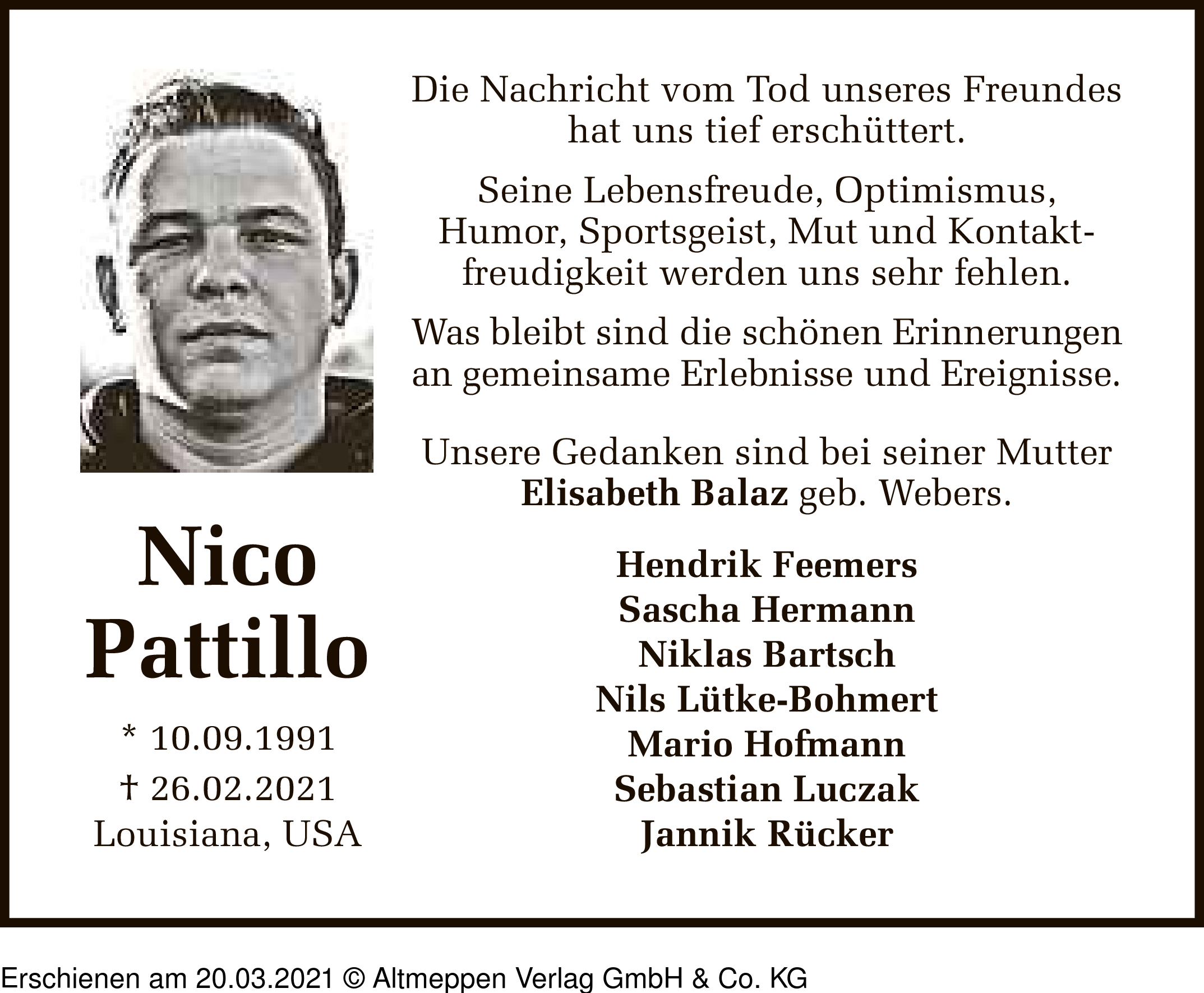 Nico
Pattillo

* 10.09.1991
† 26.02.2021
Louisiana, USA

Die Nachricht vom Tod unseres Freundes hat uns tief erschüttert.

Seine Lebensfreude, Optimismus, Humor, Sportsgeist, Mut und Kontaktfreudigkeit werden uns sehr fehlen.

Was bleibt sind die schönen Erinnerungen an gemeinsame Erlebnisse und Ereignisse.

Unsere Gedanken sind bei seiner Mutter Elisabeth Balaz geb. Webers.

Hendrik Feemers
Sascha Hermann
Niklas Bartsch
Nils Lütke-Bohmert
Mario Hofmann
Sebastian Luczak
Jannik Rücker

Erschienen am 20.03.2021 © Altmeppen Verlag GmbH & Co. KG